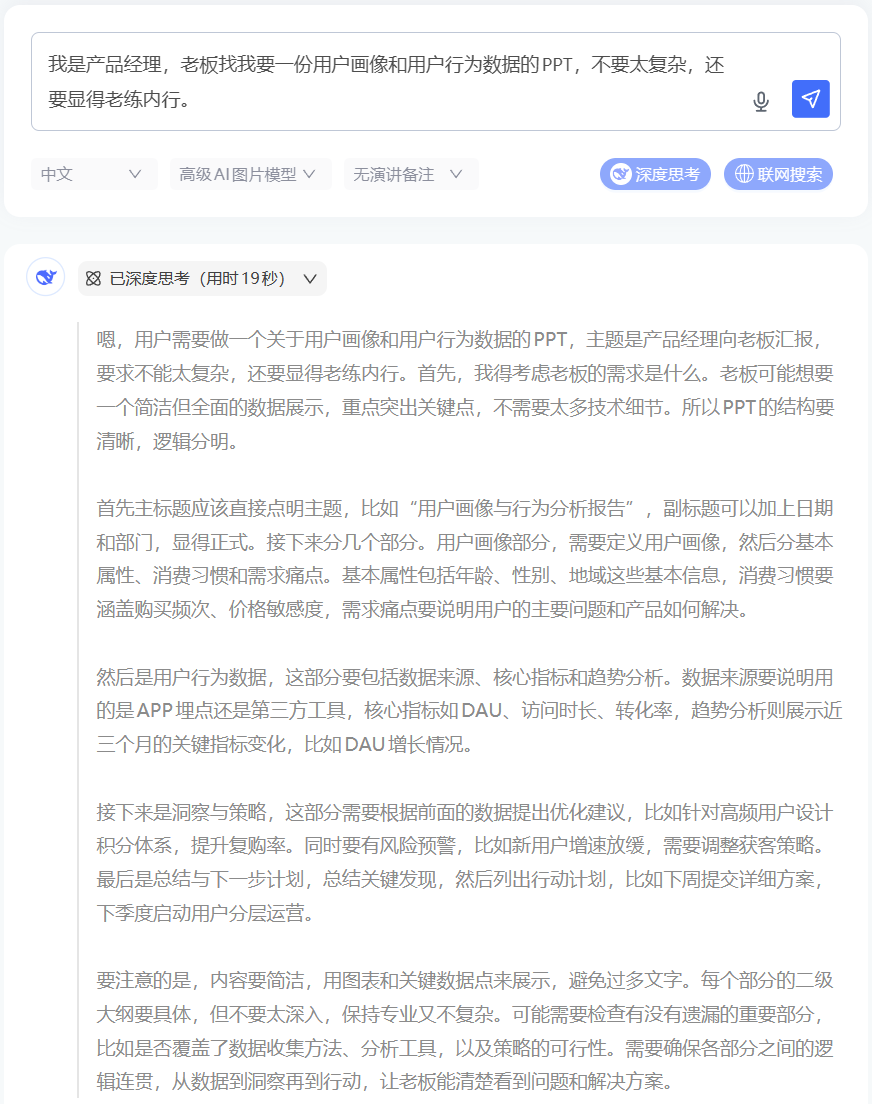 我是产品经理，老板找我要一份用户画像和用户行为数据的PPT，不要太复杂，还要显得老练内行。

中文
高级AI图片模型
无演讲备注
深度思考
联网搜索

已深度思考（用时19秒）

嗯，用户需要做一个关于用户画像和用户行为数据的PPT，主题是产品经理向老板汇报，要求不能太复杂，还要显得老练内行。首先，我得考虑老板的需求是什么。老板可能想要一个简洁但全面的数据展示，重点突出关键点，不需要太多技术细节。所以PPT的结构要清晰，逻辑分明。

首先主标题应该直接点明主题，比如“用户画像与行为分析报告”，副标题可以加上日期和部门，显得正式。接下来分几个部分。用户画像部分，需要定义用户画像，然后分基本属性、消费习惯和需求痛点。基本属性包括年龄、性别、地域这些基本信息，消费习惯要涵盖购买频次、价格敏感度，需求痛点要说明用户的主要问题和产品如何解决。

然后是用户行为数据，这部分要包括数据来源、核心指标和趋势分析。数据来源要说明用的是APP埋点还是第三方工具，核心指标如DAU、访问时长、转化率，趋势分析则展示近三个月的关键指标变化，比如DAU增长情况。

接下来是洞察与策略，这部分需要根据前面的数据提出优化建议，比如针对高频用户设计积分体系，提升复购率。同时要有风险预警，比如新用户增速放缓，需要调整获客策略。最后是总结与下一步计划，总结关键发现，然后列出行动计划，比如下周提交详细方案，下季度启动用户分层运营。

要注意的是，内容要简洁，用图表和关键数据点来展示，避免过多文字。每个部分的二级大纲要具体，但不要太深入，保持专业又不复杂。可能需要检查有没有遗漏的重要部分，比如是否覆盖了数据收集方法、分析工具，以及策略的可行性。需要确保各部分之间的逻辑连贯，从数据到洞察再到行动，让老板能清楚看到问题和解决方案。